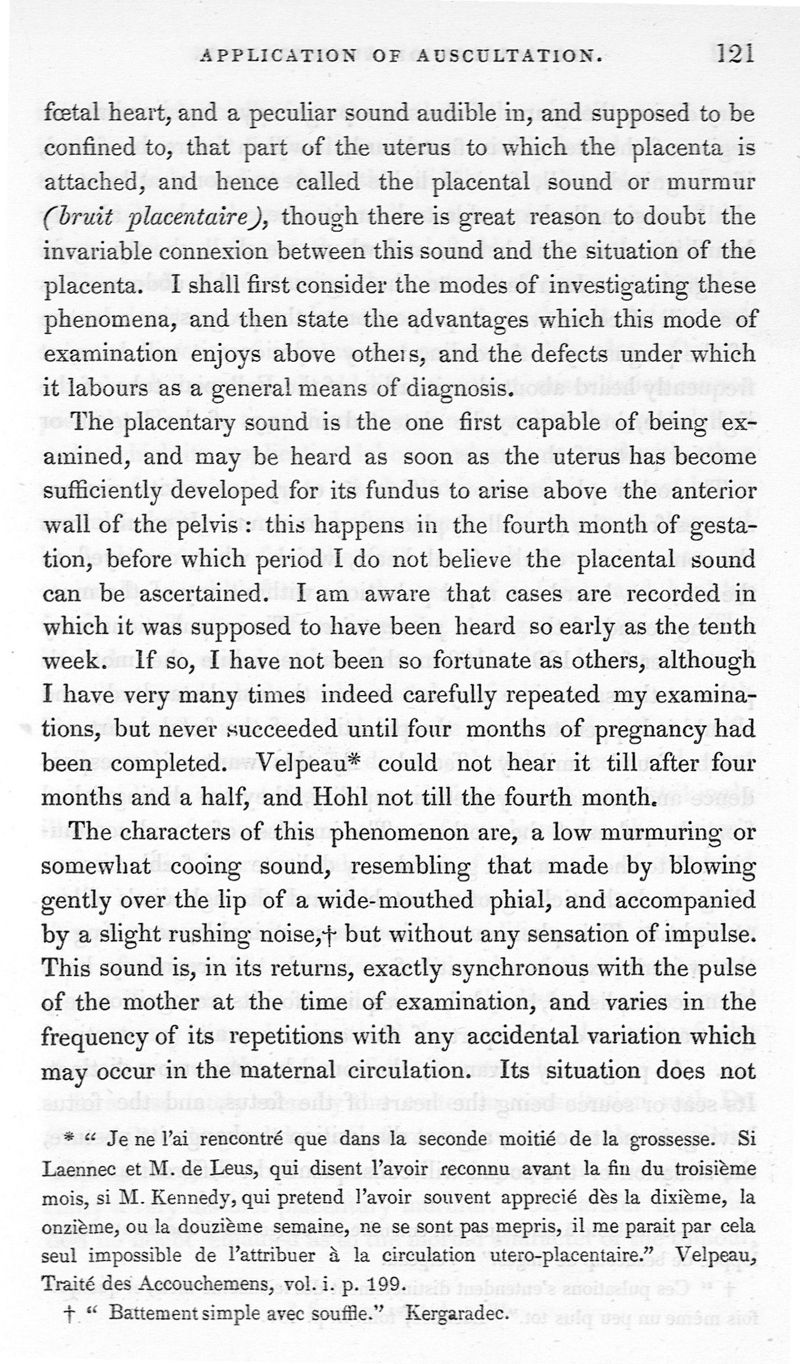 APPLICATION OF AUSCULTATION. 121

fœtal heart, and a peculiar sound audible in, and supposed to be confined to, that part of the uterus to which the placenta is attached, and hence called the placental sound or murmur (bruit placentaire), though there is great reason to doubt the invariable connexion between this sound and the situation of the placenta. I shall first consider the modes of investigating these phenomena, and then state the advantages which this mode of examination enjoys above others, and the defects under which it labours as a general means of diagnosis.

The placentary sound is the one first capable of being examined, and may be heard as soon as the uterus has become sufficiently developed for its fundus to arise above the anterior wall of the pelvis: this happens in the fourth month of gestation, before which period I do not believe the placental sound can be ascertained. I am aware that cases are recorded in which it was supposed to have been heard so early as the tenth week. If so, I have not been so fortunate as others, although I have very many times indeed carefully repeated my examinations, but never succeeded until four months of pregnancy had been completed. Velpeau* could not hear it till after four months and a half, and Hohl not till the fourth month.

The characters of this phenomenon are, a low murmuring or somewhat cooing sound, resembling that made by blowing gently over the lip of a wide-mouthed phial, and accompanied by a slight rushing noise,† but without any sensation of impulse. This sound is, in its returns, exactly synchronous with the pulse of the mother at the time of examination, and varies in the frequency of its repetitions with any accidental variation which may occur in the maternal circulation. Its situation does not

* " Je ne l'ai rencontré que dans la seconde moitié de la grossesse. Si Laennec et M. de Leus, qui disent l'avoir reconnu avant la fin du troisième mois, si M. Kennedy, qui pretend l'avoir souvent apprecié dès la dixième, la onzième, ou la douzième semaine, ne se sont pas mepris, il me parait par cela seul impossible de l'attribuer à la circulation utero-placentaire." Velpeau, Traité des Accouchemens, vol. i. p. 199.

† " Battement simple avec souffle." Kergaradec.